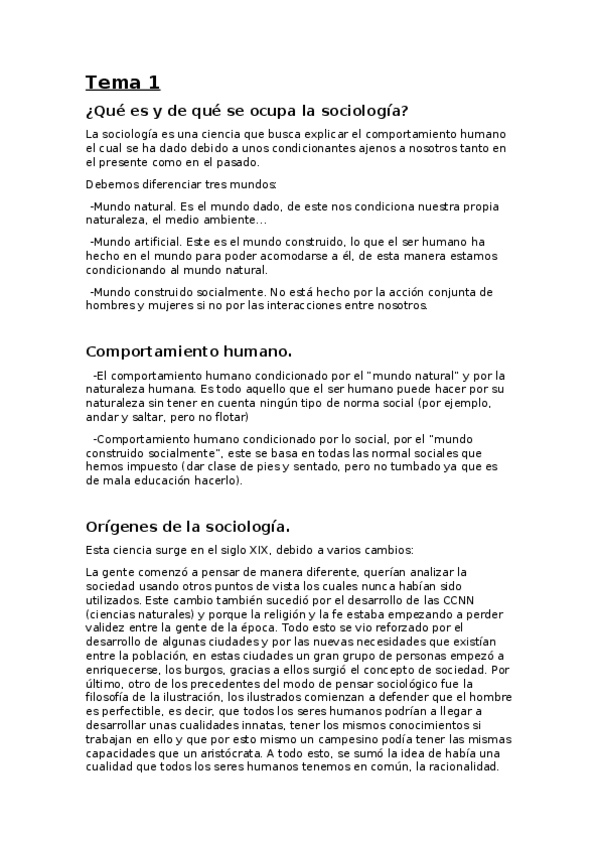 Tema 1

¿Qué es y de qué se ocupa la sociología?

La sociología es una ciencia que busca explicar el comportamiento humano el cual se ha dado debido a unos condicionantes ajenos a nosotros tanto en el presente como en el pasado.

Debemos diferenciar tres mundos:

-Mundo natural. Es el mundo dado, de este nos condiciona nuestra propia naturaleza, el medio ambiente...

-Mundo artificial. Este es el mundo construido, lo que el ser humano ha hecho en el mundo para poder acomodarse a él, de esta manera estamos condicionando al mundo natural.

-Mundo construido socialmente. No está hecho por la acción conjunta de hombres y mujeres si no por las interacciones entre nosotros.

Comportamiento humano.

-El comportamiento humano condicionado por el "mundo natural" y por la naturaleza humana. Es todo aquello que el ser humano puede hacer por su naturaleza sin tener en cuenta ningún tipo de norma social (por ejemplo, andar y saltar, pero no flotar)

-Comportamiento humano condicionado por lo social, por el "mundo construido socialmente", este se basa en todas las normal sociales que hemos impuesto (dar clase de pies y sentado, pero no tumbado ya que es de mala educación hacerlo).

Orígenes de la sociología.

Esta ciencia surge en el siglo XIX, debido a varios cambios:

La gente comenzó a pensar de manera diferente, querían analizar la sociedad usando otros puntos de vista los cuales nunca habían sido utilizados. Este cambio también sucedió por el desarrollo de las CCNN (ciencias naturales) y porque la religión y la fe estaba empezando a perder validez entre la gente de la época. Todo esto se vio reforzado por el desarrollo de algunas ciudades y por las nuevas necesidades que existían entre la población, en estas ciudades un gran grupo de personas empezó a enriquecerse, los burgos, gracias a ellos surgió el concepto de sociedad. Por último, otro de los precedentes del modo de pensar sociológico fue la filosofía de la ilustración, los ilustrados comienzan a defender que el hombre es perfectible, es decir, que todos los seres humanos podrían a llegar a desarrollar unas cualidades innatas, tener los mismos conocimientos si trabajan en ello y que por esto mismo un campesino podía tener las mismas capacidades que un aristócrata. A todo esto, se sumó la idea de había una cualidad que todos los seres humanos tenemos en común, la racionalidad.